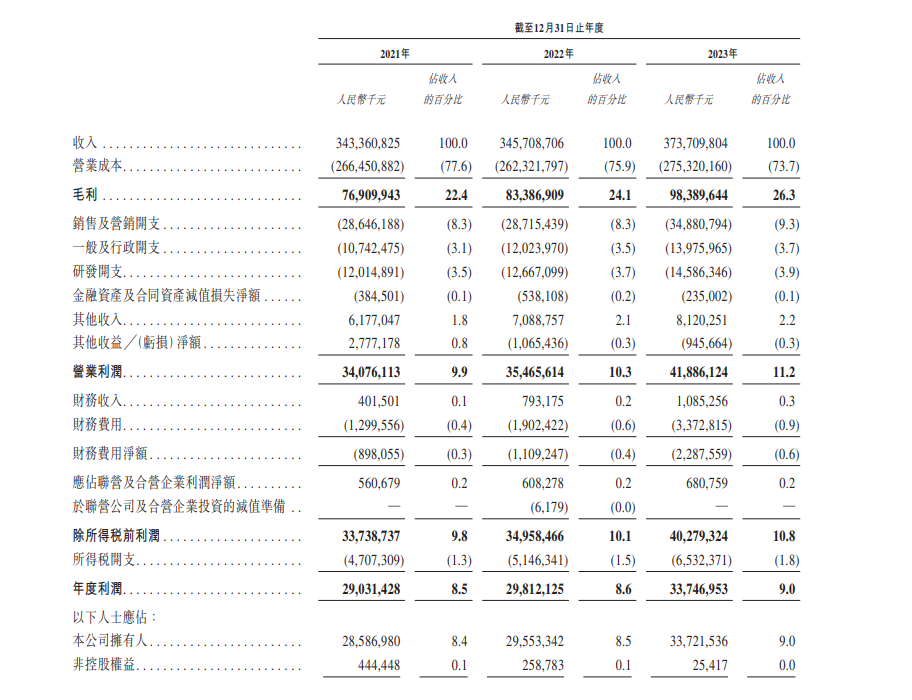 截至12月31日止年度

| | 2021年 | | 2022年 | | 2023年 | |
|---|---|---|---|---|---|---|
| | 人民幣千元 | 佔收入的百分比 | 人民幣千元 | 佔收入的百分比 | 人民幣千元 | 佔收入的百分比 |
| 收入 | 343,360,825 | 100.0 | 345,708,706 | 100.0 | 373,709,804 | 100.0 |
| 營業成本 | (266,450,882) | (77.6) | (262,321,797) | (75.9) | (275,320,160) | (73.7) |
| 毛利 | 76,909,943 | 22.4 | 83,386,909 | 24.1 | 98,389,644 | 26.3 |
| 銷售及營銷開支 | (28,646,188) | (8.3) | (28,715,439) | (8.3) | (34,880,794) | (9.3) |
| 一般及行政開支 | (10,742,475) | (3.1) | (12,023,970) | (3.5) | (13,975,965) | (3.7) |
| 研發開支 | (12,014,891) | (3.5) | (12,667,099) | (3.7) | (14,586,346) | (3.9) |
| 金融資產及合同資產減值損失淨額 | (384,501) | (0.1) | (538,108) | (0.2) | (235,002) | (0.1) |
| 其他收入 | 6,177,047 | 1.8 | 7,088,757 | 2.1 | 8,120,251 | 2.2 |
| 其他收益╱(虧損)淨額 | 2,777,178 | 0.8 | (1,065,436) | (0.3) | (945,664) | (0.3) |
| 營業利潤 | 34,076,113 | 9.9 | 35,465,614 | 10.3 | 41,886,124 | 11.2 |
| 財務收入 | 401,501 | 0.1 | 793,175 | 0.2 | 1,085,256 | 0.3 |
| 財務費用 | (1,299,556) | (0.4) | (1,902,422) | (0.6) | (3,372,815) | (0.9) |
| 財務費用淨額 | (898,055) | (0.3) | (1,109,247) | (0.4) | (2,287,559) | (0.6) |
| 應佔聯營及合營企業利潤淨額 | 560,679 | 0.2 | 608,278 | 0.2 | 680,759 | 0.2 |
| 於聯營公司及合營企業投資的減值準備 | — | — | (6,179) | (0.0) | — | — |
| 除所得稅前利潤 | 33,738,737 | 9.8 | 34,958,466 | 10.1 | 40,279,324 | 10.8 |
| 所得稅開支 | (4,707,309) | (1.3) | (5,146,341) | (1.5) | (6,532,371) | (1.8) |
| 年度利潤 | 29,031,428 | 8.5 | 29,812,125 | 8.6 | 33,746,953 | 9.0 |
| 以下人士應佔: | | | | | | |
| 本公司擁有人 | 28,586,980 | 8.4 | 29,553,342 | 8.5 | 33,721,536 | 9.0 |
| 非控股權益 | 444,448 | 0.1 | 258,783 | 0.1 | 25,417 | 0.0 |